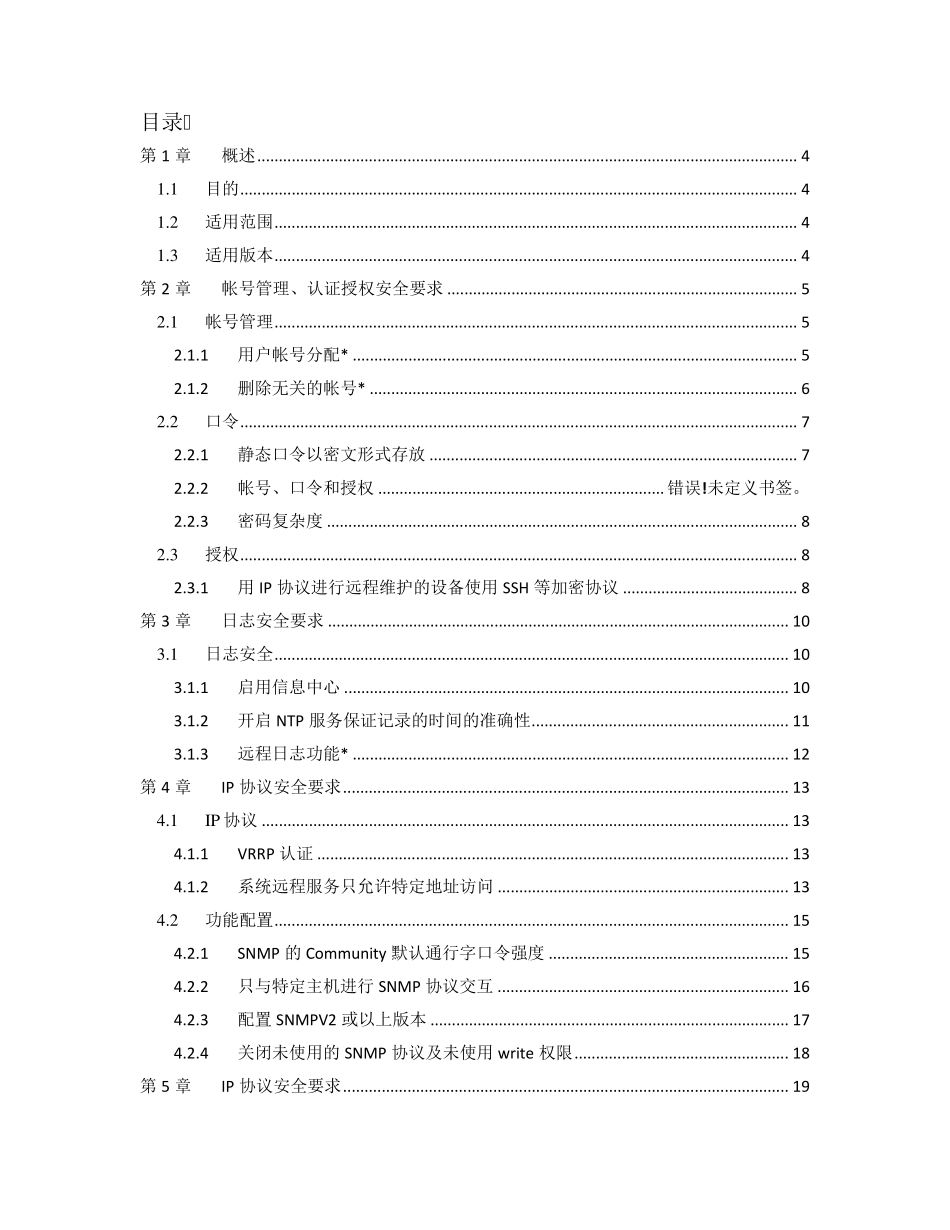 目录

第 1 章　概述 4
1.1　目的 4
1.2　适用范围 4
1.3　适用版本 4
第 2 章　帐号管理、认证授权安全要求 5
2.1　帐号管理 5
2.1.1　用户帐号分配* 5
2.1.2　删除无关的帐号* 6
2.2　口令 7
2.2.1　静态口令以密文形式存放 7
2.2.2　帐号、口令和授权 错误!未定义书签。
2.2.3　密码复杂度 8
2.3　授权 8
2.3.1　用 IP 协议进行远程维护的设备使用 SSH 等加密协议 8
第 3 章　日志安全要求 10
3.1　日志安全 10
3.1.1　启用信息中心 10
3.1.2　开启 NTP 服务保证记录的时间的准确性 11
3.1.3　远程日志功能* 12
第 4 章　IP 协议安全要求 13
4.1　IP 协议 13
4.1.1　VRRP 认证 13
4.1.2　系统远程服务只允许特定地址访问 13
4.2　功能配置 15
4.2.1　SNMP 的 Community 默认通行字口令强度 15
4.2.2　只与特定主机进行 SNMP 协议交互 16
4.2.3　配置 SNMPV2 或以上版本 17
4.2.4　关闭未使用的 SNMP 协议及未使用 write 权限 18
第 5 章　IP 协议安全要求 19